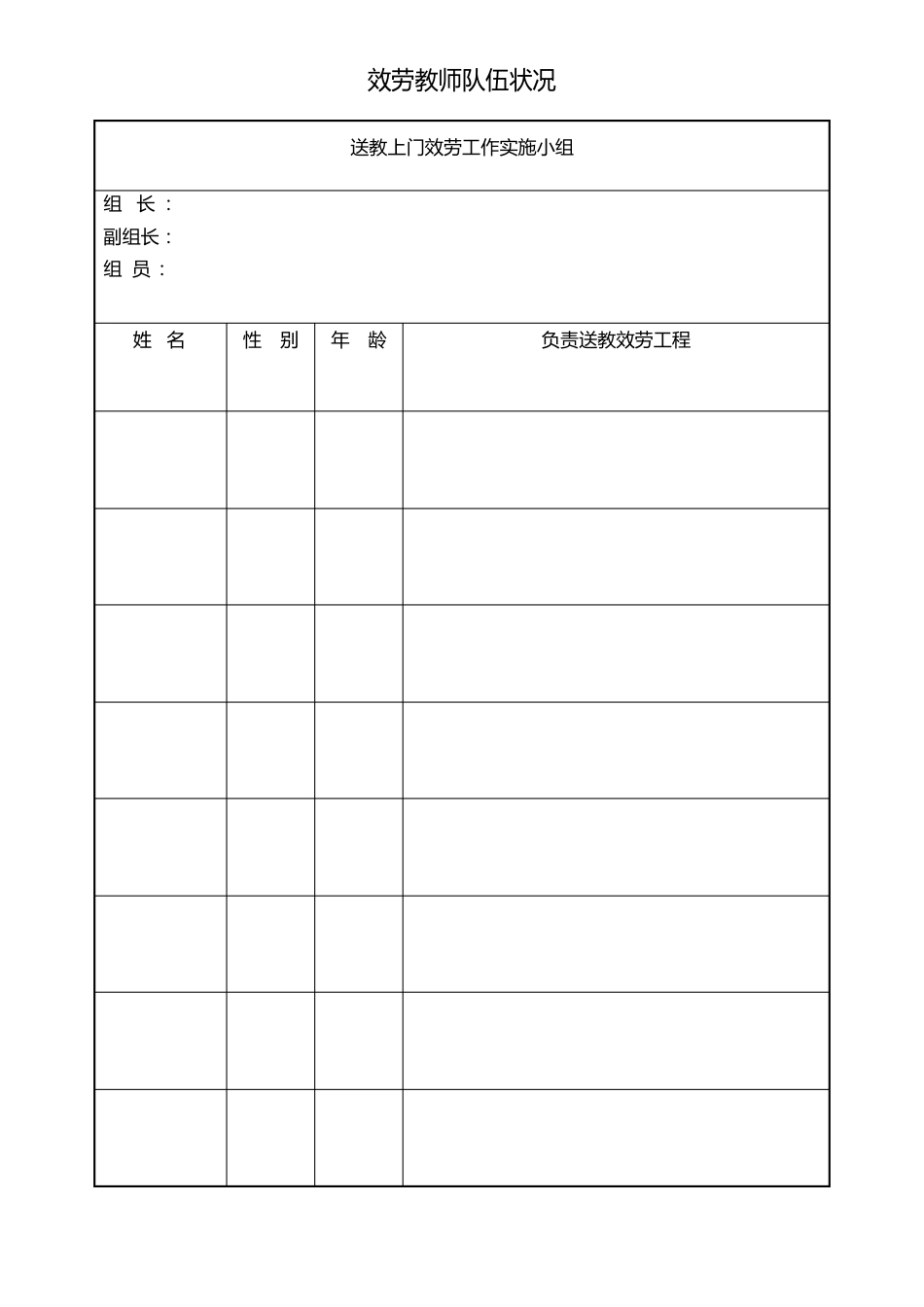 效劳教师队伍状况

送教上门效劳工作实施小组

组 长：
副组长：
组 员：

| 姓 名 | 性 别 | 年 龄 | 负责送教效劳工程 |
|---|---|---|---|
| | | | |
| | | | |
| | | | |
| | | | |
| | | | |
| | | | |
| | | | |
| | | | |